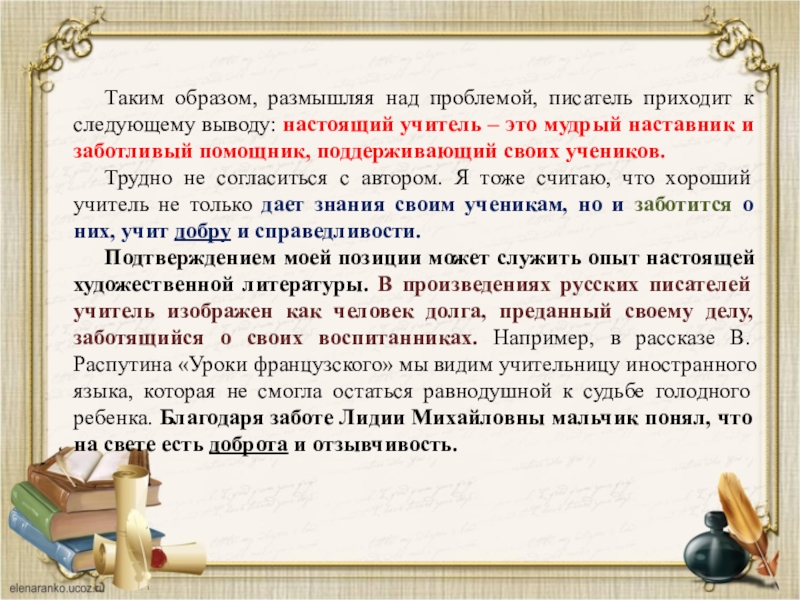 Таким образом, размышляя над проблемой, писатель приходит к следующему выводу: настоящий учитель – это мудрый наставник и заботливый помощник, поддерживающий своих учеников.

Трудно не согласиться с автором. Я тоже считаю, что хороший учитель не только дает знания своим ученикам, но и заботится о них, учит добру и справедливости.

Подтверждением моей позиции может служить опыт настоящей художественной литературы. В произведениях русских писателей учитель изображен как человек долга, преданный своему делу, заботящийся о своих воспитанниках. Например, в рассказе В. Распутина «Уроки французского» мы видим учительницу иностранного языка, которая не смогла остаться равнодушной к судьбе голодного ребенка. Благодаря заботе Лидии Михайловны мальчик понял, что на свете есть доброта и отзывчивость.

elenaranko.ucoz.ru